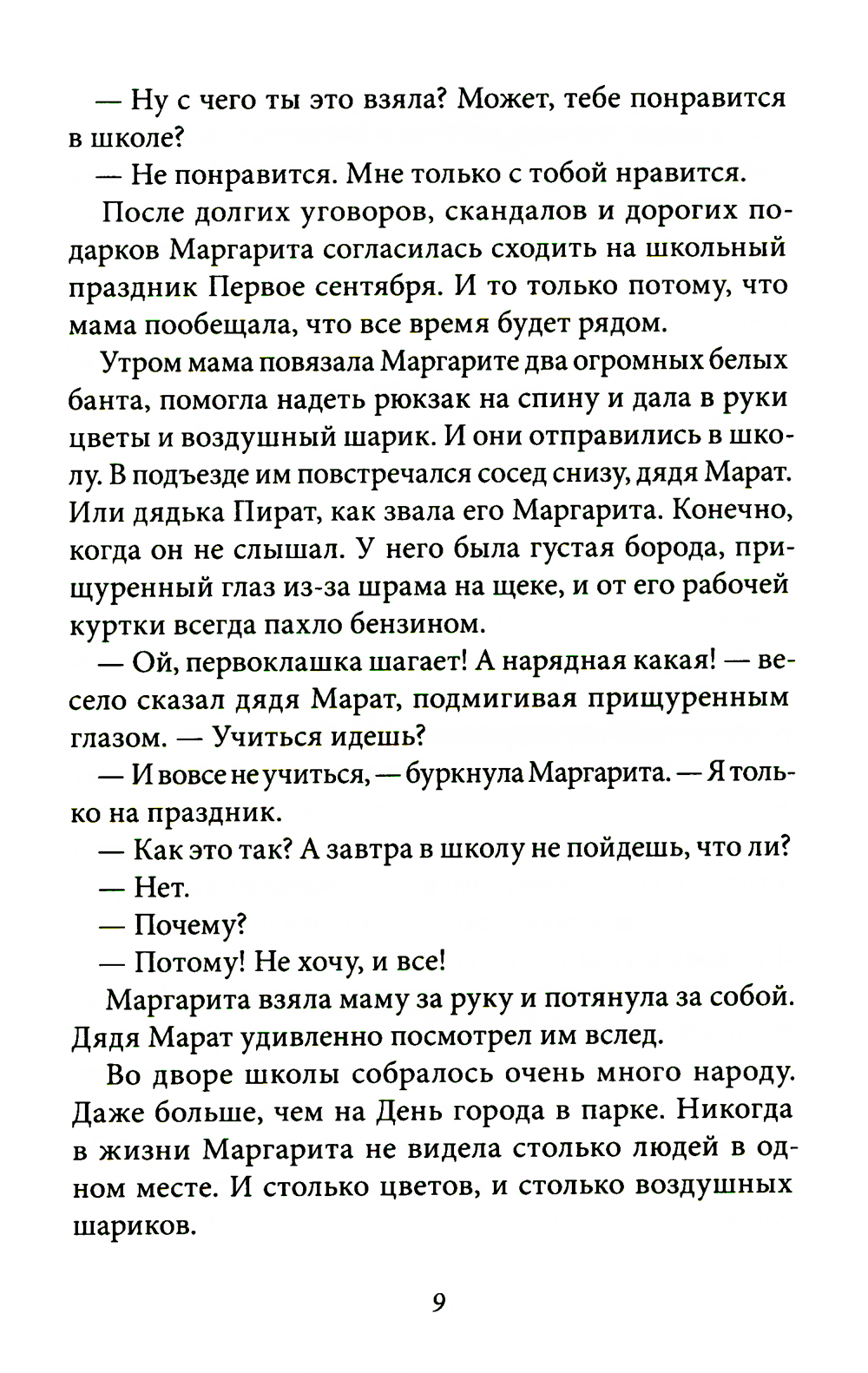 — Ну с чего ты это взяла? Может, тебе понравится в школе?

— Не понравится. Мне только с тобой нравится.

После долгих уговоров, скандалов и дорогих подарков Маргарита согласилась сходить на школьный праздник Первое сентября. И то только потому, что мама пообещала, что все время будет рядом.

Утром мама повязала Маргарите два огромных белых банта, помогла надеть рюкзак на спину и дала в руки цветы и воздушный шарик. И они отправились в школу. В подъезде им повстречался сосед снизу, дядя Марат. Или дядька Пират, как звала его Маргарита. Конечно, когда он не слышал. У него была густая борода, прищуренный глаз из-за шрама на щеке, и от его рабочей куртки всегда пахло бензином.

— Ой, первоклашка шагает! А нарядная какая! — весело сказал дядя Марат, подмигивая прищуренным глазом. — Учиться идешь?

— И вовсе не учиться, — буркнула Маргарита. — Я только на праздник.

— Как это так? А завтра в школу не пойдешь, что ли?

— Нет.

— Почему?

— Потому! Не хочу, и все!

Маргарита взяла маму за руку и потянула за собой. Дядя Марат удивленно посмотрел им вслед.

Во дворе школы собралось очень много народу. Даже больше, чем на День города в парке. Никогда в жизни Маргарита не видела столько людей в одном месте. И столько цветов, и столько воздушных шариков.

9